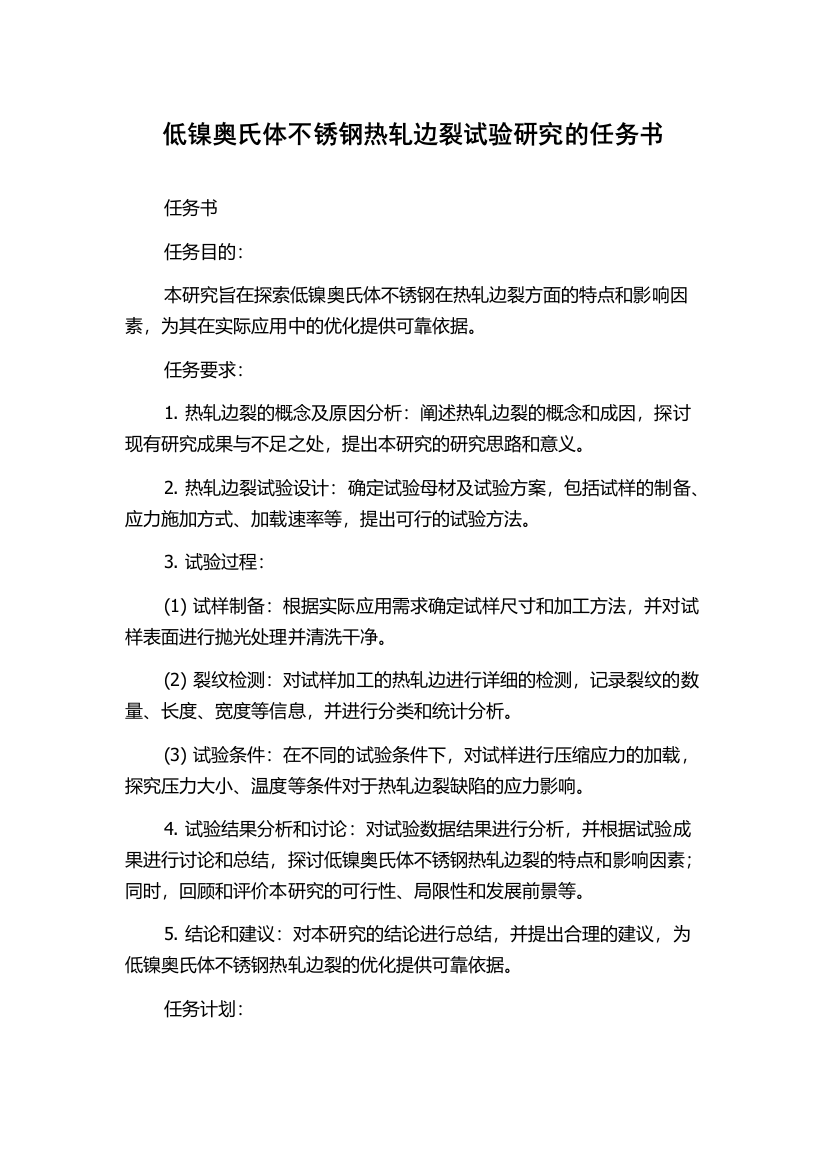 低镍奥氏体不锈钢热轧边裂试验研究的任务书

任务书

任务目的：

本研究旨在探索低镍奥氏体不锈钢在热轧边裂方面的特点和影响因素，为其在实际应用中的优化提供可靠依据。

任务要求：

1. 热轧边裂的概念及原因分析：阐述热轧边裂的概念和成因，探讨现有研究成果与不足之处，提出本研究的研究思路和意义。

2. 热轧边裂试验设计：确定试验母材及试验方案，包括试样的制备、应力施加方式、加载速率等，提出可行的试验方法。

3. 试验过程：

(1) 试样制备：根据实际应用需求确定试样尺寸和加工方法，并对试样表面进行抛光处理并清洗干净。

(2) 裂纹检测：对试样加工的热轧边进行详细的检测，记录裂纹的数量、长度、宽度等信息，并进行分类和统计分析。

(3) 试验条件：在不同的试验条件下，对试样进行压缩应力的加载，探究压力大小、温度等条件对于热轧边裂缺陷的应力影响。

4. 试验结果分析和讨论：对试验数据结果进行分析，并根据试验成果进行讨论和总结，探讨低镍奥氏体不锈钢热轧边裂的特点和影响因素；同时，回顾和评价本研究的可行性、局限性和发展前景等。

5. 结论和建议：对本研究的结论进行总结，并提出合理的建议，为低镍奥氏体不锈钢热轧边裂的优化提供可靠依据。

任务计划：